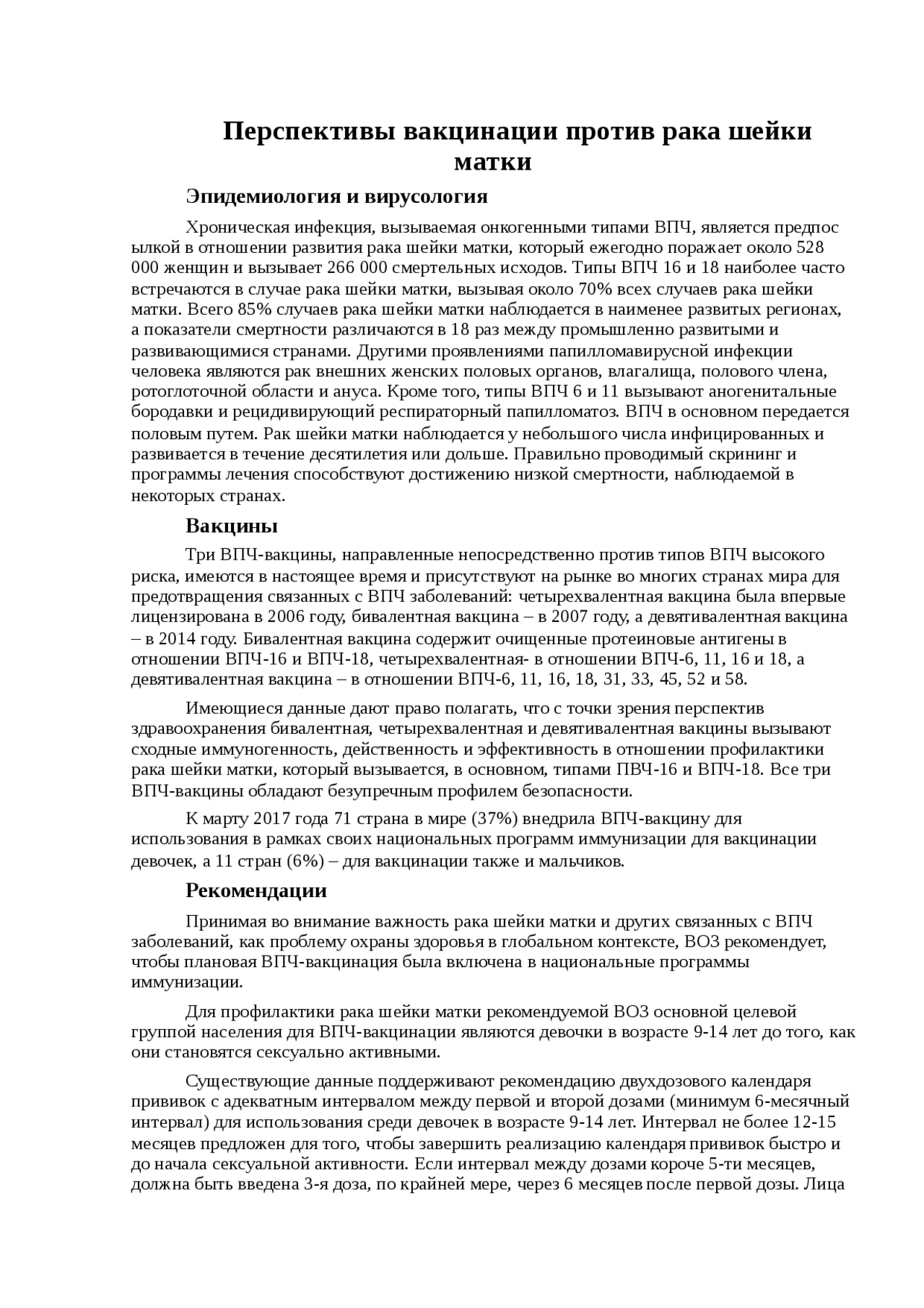 Перспективы вакцинации против рака шейки матки

Эпидемиология и вирусология

Хроническая инфекция, вызываемая онкогенными типами ВПЧ, является предпос ылкой в отношении развития рака шейки матки, который ежегодно поражает около 528 000 женщин и вызывает 266 000 смертельных исходов. Типы ВПЧ 16 и 18 наиболее часто встречаются в случае рака шейки матки, вызывая около 70% всех случаев рака шейки матки. Всего 85% случаев рака шейки матки наблюдается в наименее развитых регионах, а показатели смертности различаются в 18 раз между промышленно развитыми и развивающимися странами. Другими проявлениями папилломавирусной инфекции человека являются рак внешних женских половых органов, влагалища, полового члена, ротоглоточной области и ануса. Кроме того, типы ВПЧ 6 и 11 вызывают аногенитальные бородавки и рецидивирующий респираторный папилломатоз. ВПЧ в основном передается половым путем. Рак шейки матки наблюдается у небольшого числа инфицированных и развивается в течение десятилетия или дольше. Правильно проводимый скрининг и программы лечения способствуют достижению низкой смертности, наблюдаемой в некоторых странах.

Вакцины

Три ВПЧ-вакцины, направленные непосредственно против типов ВПЧ высокого риска, имеются в настоящее время и присутствуют на рынке во многих странах мира для предотвращения связанных с ВПЧ заболеваний: четырехвалентная вакцина была впервые лицензирована в 2006 году, бивалентная вакцина – в 2007 году, а девятивалентная вакцина – в 2014 году. Бивалентная вакцина содержит очищенные протеиновые антигены в отношении ВПЧ-16 и ВПЧ-18, четырехвалентная- в отношении ВПЧ-6, 11, 16 и 18, а девятивалентная вакцина – в отношении ВПЧ-6, 11, 16, 18, 31, 33, 45, 52 и 58.

Имеющиеся данные дают право полагать, что с точки зрения перспектив здравоохранения бивалентная, четырехвалентная и девятивалентная вакцины вызывают сходные иммуногенность, действенность и эффективность в отношении профилактики рака шейки матки, который вызывается, в основном, типами ПВЧ-16 и ВПЧ-18. Все три ВПЧ-вакцины обладают безупречным профилем безопасности.

К марту 2017 года 71 страна в мире (37%) внедрила ВПЧ-вакцину для использования в рамках своих национальных программ иммунизации для вакцинации девочек, а 11 стран (6%) – для вакцинации также и мальчиков.

Рекомендации

Принимая во внимание важность рака шейки матки и других связанных с ВПЧ заболеваний, как проблему охраны здоровья в глобальном контексте, ВОЗ рекомендует, чтобы плановая ВПЧ-вакцинация была включена в национальные программы иммунизации.

Для профилактики рака шейки матки рекомендуемой ВОЗ основной целевой группой населения для ВПЧ-вакцинации являются девочки в возрасте 9-14 лет до того, как они становятся сексуально активными.

Существующие данные поддерживают рекомендацию двухдозового календаря прививок с адекватным интервалом между первой и второй дозами (минимум 6-месячный интервал) для использования среди девочек в возрасте 9-14 лет. Интервал не более 12-15 месяцев предложен для того, чтобы завершить реализацию календаря прививок быстро и до начала сексуальной активности. Если интервал между дозами короче 5-ти месяцев, должна быть введена 3-я доза, по крайней мере, через 6 месяцев после первой дозы. Лица